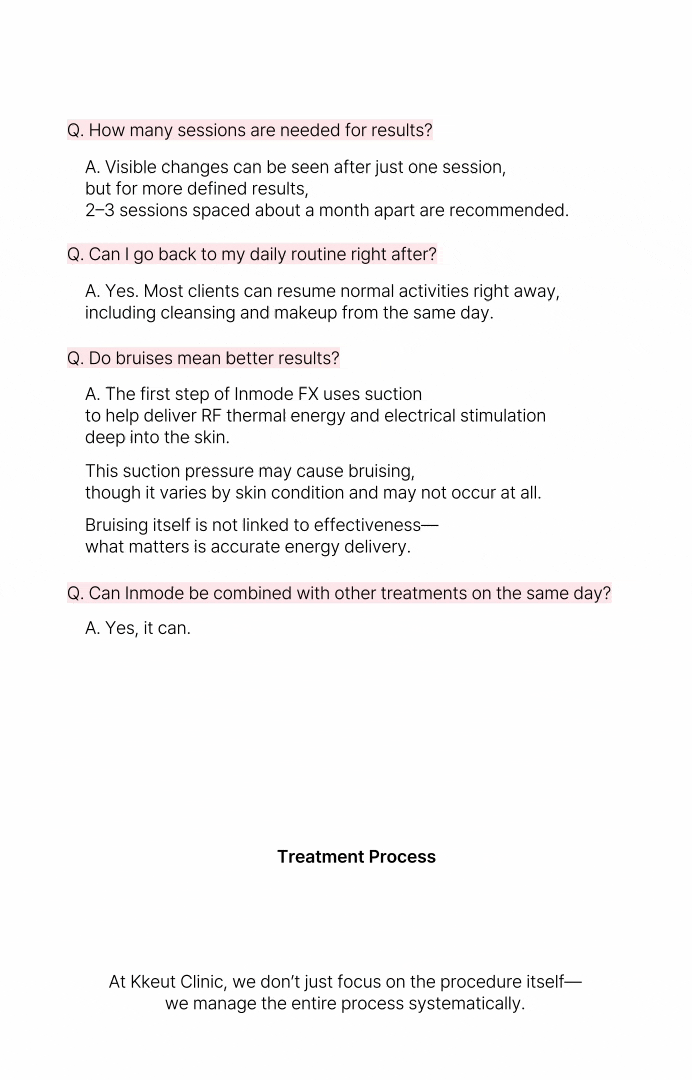 Q. How many sessions are needed for results?

A. Visible changes can be seen after just one session, but for more defined results, 2–3 sessions spaced about a month apart are recommended.

Q. Can I go back to my daily routine right after?

A. Yes. Most clients can resume normal activities right away, including cleansing and makeup from the same day.

Q. Do bruises mean better results?

A. The first step of Inmode FX uses suction to help deliver RF thermal energy and electrical stimulation deep into the skin.

This suction pressure may cause bruising, though it varies by skin condition and may not occur at all.

Bruising itself is not linked to effectiveness— what matters is accurate energy delivery.

Q. Can Inmode be combined with other treatments on the same day?

A. Yes, it can.

Treatment Process

At Kkeut Clinic, we don't just focus on the procedure itself— we manage the entire process systematically.